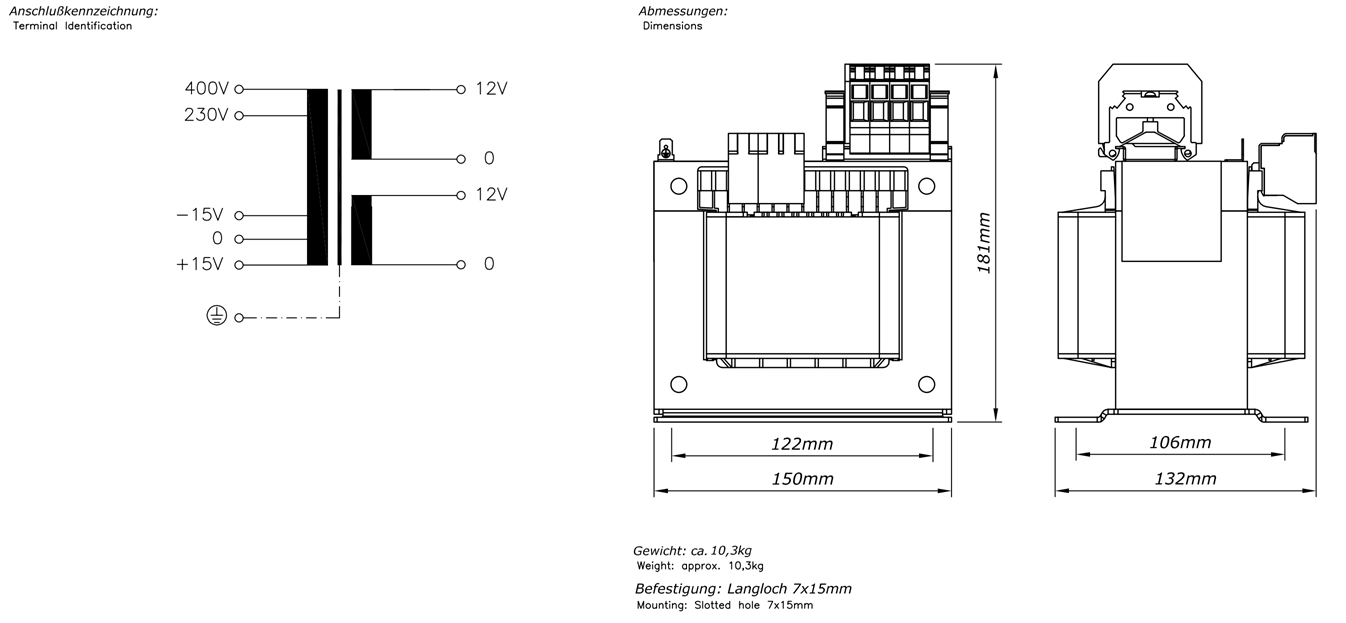 Anschlußkennzeichnung:
Terminal Identification

400V
230V
−15V
0
+15V
12V
0
12V
0

Abmessungen:
Dimensions

181mm
122mm
150mm
106mm
132mm

Gewicht: ca. 10,3kg
Weight: approx. 10,3kg

Befestigung: Langloch 7x15mm
Mounting: Slotted hole 7x15mm